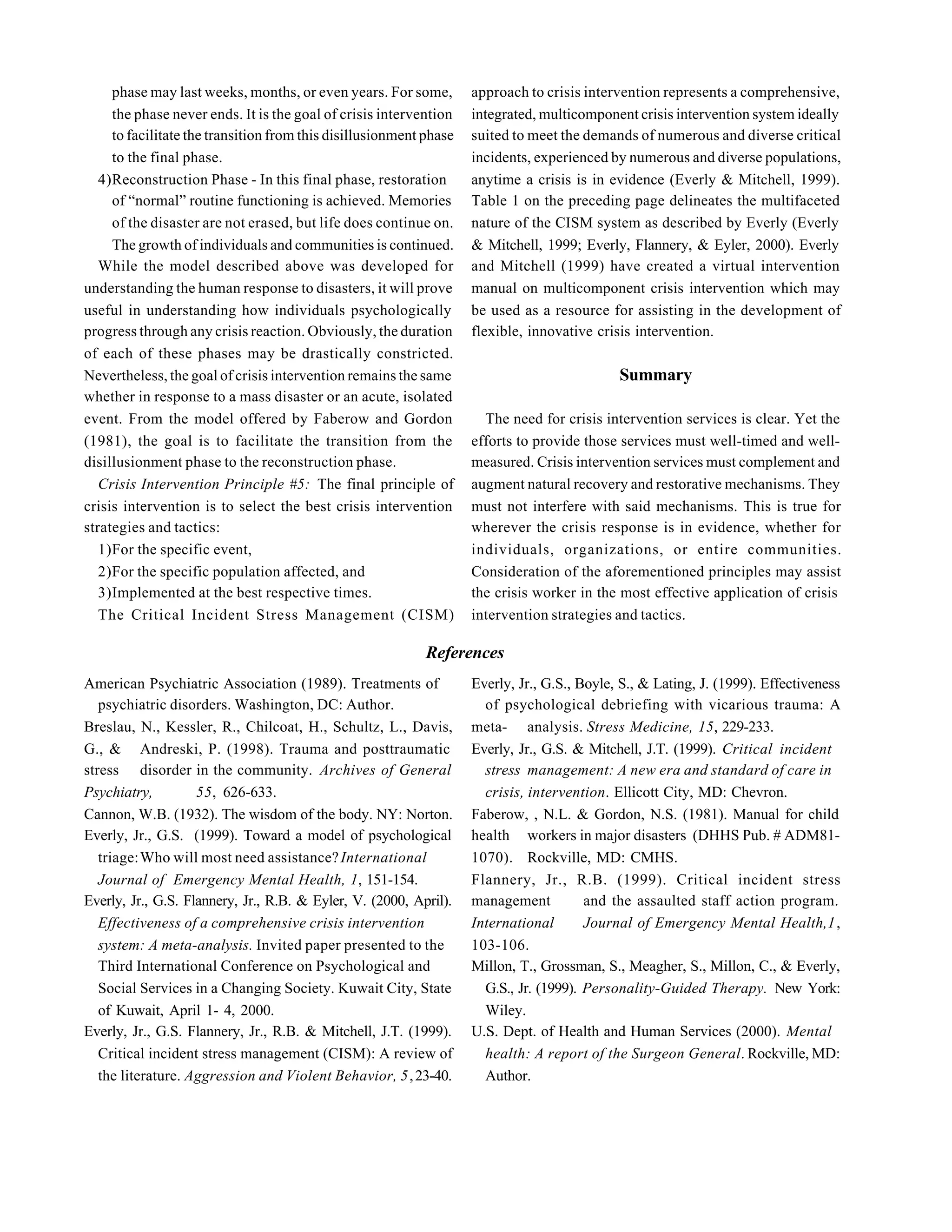 phase may last weeks, months, or even years. For some, the phase never ends. It is the goal of crisis intervention to facilitate the transition from this disillusionment phase to the final phase.

4)Reconstruction Phase - In this final phase, restoration of "normal" routine functioning is achieved. Memories of the disaster are not erased, but life does continue on. The growth of individuals and communities is continued.

While the model described above was developed for understanding the human response to disasters, it will prove useful in understanding how individuals psychologically progress through any crisis reaction. Obviously, the duration of each of these phases may be drastically constricted. Nevertheless, the goal of crisis intervention remains the same whether in response to a mass disaster or an acute, isolated event. From the model offered by Faberow and Gordon (1981), the goal is to facilitate the transition from the disillusionment phase to the reconstruction phase.

Crisis Intervention Principle #5: The final principle of crisis intervention is to select the best crisis intervention strategies and tactics:

1)For the specific event,

2)For the specific population affected, and

3)Implemented at the best respective times.

The Critical Incident Stress Management (CISM) approach to crisis intervention represents a comprehensive, integrated, multicomponent crisis intervention system ideally suited to meet the demands of numerous and diverse critical incidents, experienced by numerous and diverse populations, anytime a crisis is in evidence (Everly & Mitchell, 1999). Table 1 on the preceding page delineates the multifaceted nature of the CISM system as described by Everly (Everly & Mitchell, 1999; Everly, Flannery, & Eyler, 2000). Everly and Mitchell (1999) have created a virtual intervention manual on multicomponent crisis intervention which may be used as a resource for assisting in the development of flexible, innovative crisis intervention.

Summary

The need for crisis intervention services is clear. Yet the efforts to provide those services must well-timed and well-measured. Crisis intervention services must complement and augment natural recovery and restorative mechanisms. They must not interfere with said mechanisms. This is true for wherever the crisis response is in evidence, whether for individuals, organizations, or entire communities. Consideration of the aforementioned principles may assist the crisis worker in the most effective application of crisis intervention strategies and tactics.

References

American Psychiatric Association (1989). Treatments of psychiatric disorders. Washington, DC: Author.

Breslau, N., Kessler, R., Chilcoat, H., Schultz, L., Davis, G., & Andreski, P. (1998). Trauma and posttraumatic stress disorder in the community. Archives of General Psychiatry, 55, 626-633.

Cannon, W.B. (1932). The wisdom of the body. NY: Norton.

Everly, Jr., G.S. (1999). Toward a model of psychological triage: Who will most need assistance? International Journal of Emergency Mental Health, 1, 151-154.

Everly, Jr., G.S. Flannery, Jr., R.B. & Eyler, V. (2000, April). Effectiveness of a comprehensive crisis intervention system: A meta-analysis. Invited paper presented to the Third International Conference on Psychological and Social Services in a Changing Society. Kuwait City, State of Kuwait, April 1- 4, 2000.

Everly, Jr., G.S. Flannery, Jr., R.B. & Mitchell, J.T. (1999). Critical incident stress management (CISM): A review of the literature. Aggression and Violent Behavior, 5, 23-40.

Everly, Jr., G.S., Boyle, S., & Lating, J. (1999). Effectiveness of psychological debriefing with vicarious trauma: A meta- analysis. Stress Medicine, 15, 229-233.

Everly, Jr., G.S. & Mitchell, J.T. (1999). Critical incident stress management: A new era and standard of care in crisis, intervention. Ellicott City, MD: Chevron.

Faberow, , N.L. & Gordon, N.S. (1981). Manual for child health workers in major disasters (DHHS Pub. # ADM81-1070). Rockville, MD: CMHS.

Flannery, Jr., R.B. (1999). Critical incident stress management and the assaulted staff action program. International Journal of Emergency Mental Health,1, 103-106.

Millon, T., Grossman, S., Meagher, S., Millon, C., & Everly, G.S., Jr. (1999). Personality-Guided Therapy. New York: Wiley.

U.S. Dept. of Health and Human Services (2000). Mental health: A report of the Surgeon General. Rockville, MD: Author.